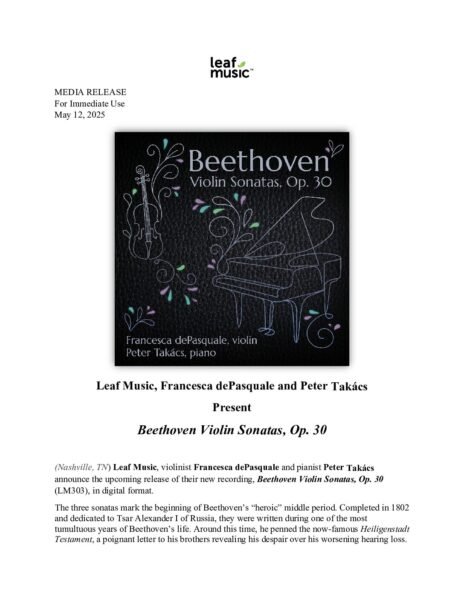 leaf music™

MEDIA RELEASE
For Immediate Use
May 12, 2025

Beethoven
Violin Sonatas, Op. 30

Francesca dePasquale, violin
Peter Takács, piano

Leaf Music, Francesca dePasquale and Peter Takács

Present

Beethoven Violin Sonatas, Op. 30

(Nashville, TN) Leaf Music, violinist Francesca dePasquale and pianist Peter Takács announce the upcoming release of their new recording, Beethoven Violin Sonatas, Op. 30 (LM303), in digital format.

The three sonatas mark the beginning of Beethoven's "heroic" middle period. Completed in 1802 and dedicated to Tsar Alexander I of Russia, they were written during one of the most tumultuous years of Beethoven's life. Around this time, he penned the now-famous Heiligenstadt Testament, a poignant letter to his brothers revealing his despair over his worsening hearing loss.